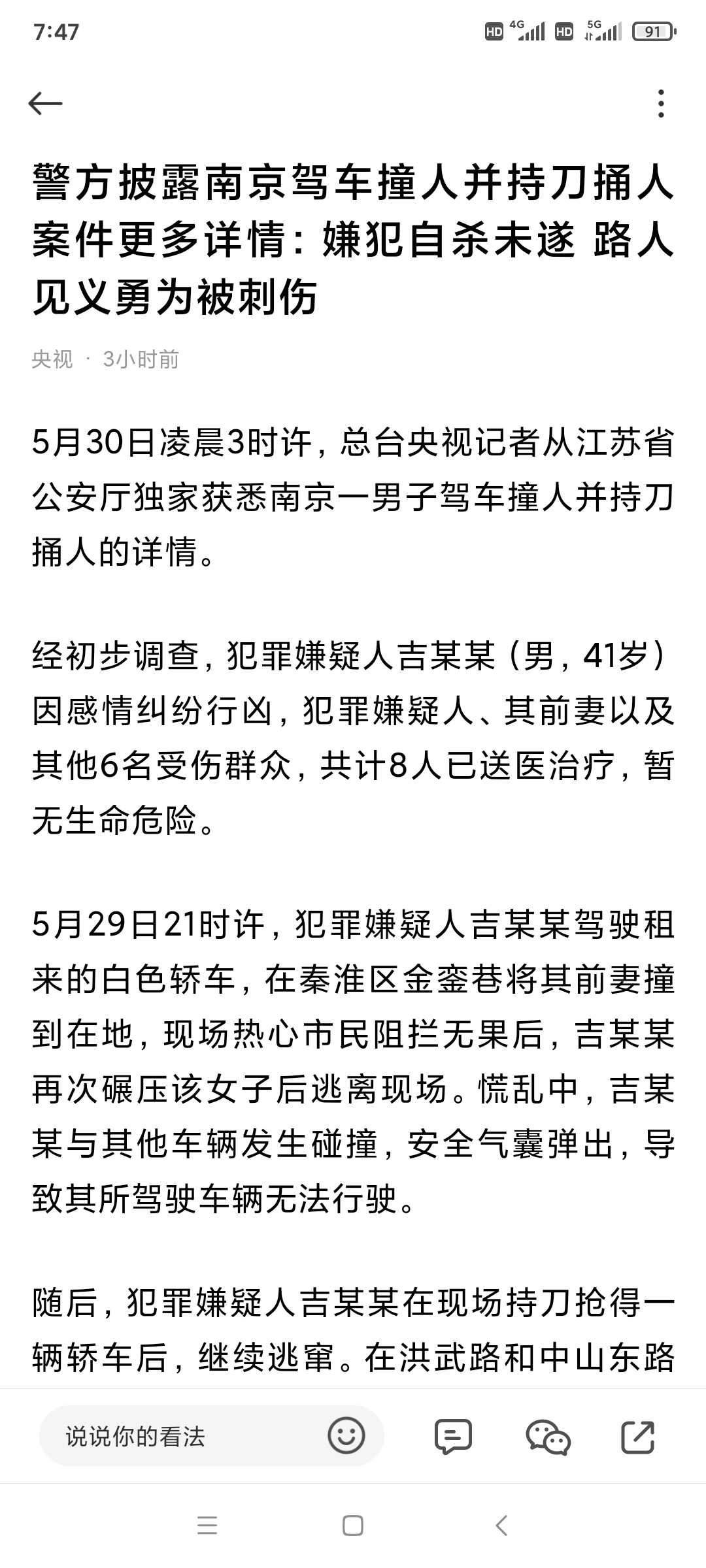 7:47

HD 4G HD 5G 91

警方披露南京驾车撞人并持刀捅人案件更多详情：嫌犯自杀未遂 路人见义勇为被刺伤

央视 · 3小时前

5月30日凌晨3时许，总台央视记者从江苏省公安厅独家获悉南京一男子驾车撞人并持刀捅人的详情。

经初步调查，犯罪嫌疑人吉某某（男，41岁）因感情纠纷行凶，犯罪嫌疑人、其前妻以及其他6名受伤群众，共计8人已送医治疗，暂无生命危险。

5月29日21时许，犯罪嫌疑人吉某某驾驶租来的白色轿车，在秦淮区金銮巷将其前妻撞到在地，现场热心市民阻拦无果后，吉某某再次碾压该女子后逃离现场。慌乱中，吉某某与其他车辆发生碰撞，安全气囊弹出，导致其所驾驶车辆无法行驶。

随后，犯罪嫌疑人吉某某在现场持刀抢得一辆轿车后，继续逃窜。在洪武路和中山东路

说说你的看法